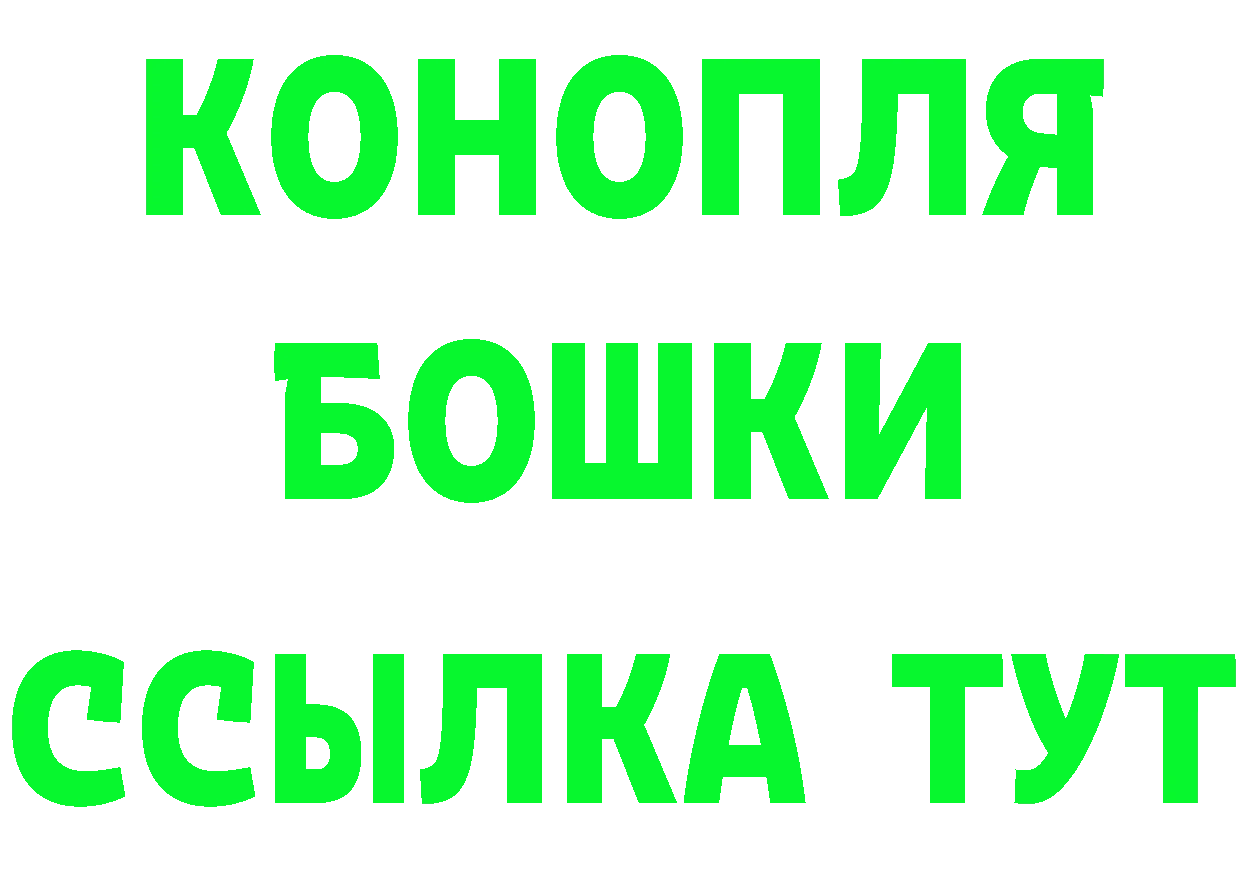 КОНОПЛЯ
БОШКИ
ССЫЛКА ТУТ